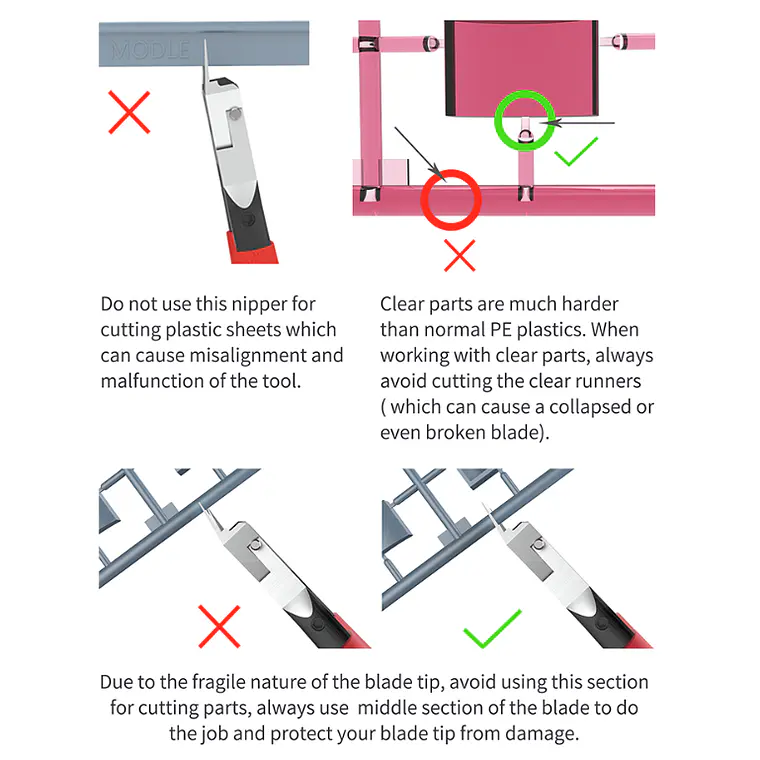 MODLE

Do not use this nipper for cutting plastic sheets which can cause misalignment and malfunction of the tool.

Clear parts are much harder than normal PE plastics. When working with clear parts, always avoid cutting the clear runners ( which can cause a collapsed or even broken blade).

Due to the fragile nature of the blade tip, avoid using this section for cutting parts, always use  middle section of the blade to do the job and protect your blade tip from damage.